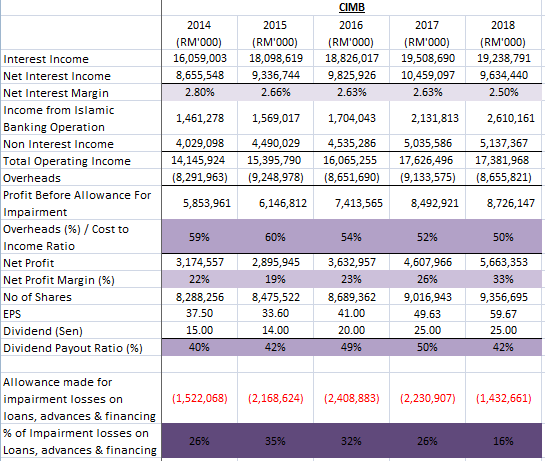 | | CIMB | | | | |
|---|---|---|---|---|---|
| | 2014 (RM'000) | 2015 (RM'000) | 2016 (RM'000) | 2017 (RM'000) | 2018 (RM'000) |
| Interest Income | 16,059,003 | 18,098,619 | 18,826,017 | 19,508,690 | 19,238,791 |
| Net Interest Income | 8,655,548 | 9,336,744 | 9,825,926 | 10,459,097 | 9,634,440 |
| Net Interest Margin | 2.80% | 2.66% | 2.63% | 2.63% | 2.50% |
| Income from Islamic Banking Operation | 1,461,278 | 1,569,017 | 1,704,043 | 2,131,813 | 2,610,161 |
| Non Interest Income | 4,029,098 | 4,490,029 | 4,535,286 | 5,035,586 | 5,137,367 |
| Total Operating Income | 14,145,924 | 15,395,790 | 16,065,255 | 17,626,496 | 17,381,968 |
| Overheads | (8,291,963) | (9,248,978) | (8,651,690) | (9,133,575) | (8,655,821) |
| Profit Before Allowance For Impairment | 5,853,961 | 6,146,812 | 7,413,565 | 8,492,921 | 8,726,147 |
| Overheads (%) / Cost to Income Ratio | 59% | 60% | 54% | 52% | 50% |
| Net Profit | 3,174,557 | 2,895,945 | 3,632,957 | 4,607,966 | 5,663,353 |
| Net Profit Margin (%) | 22% | 19% | 23% | 26% | 33% |
| No of Shares | 8,288,256 | 8,475,522 | 8,689,362 | 9,016,943 | 9,356,695 |
| EPS | 37.50 | 33.60 | 41.00 | 49.63 | 59.67 |
| Dividend (Sen) | 15.00 | 14.00 | 20.00 | 25.00 | 25.00 |
| Dividend Payout Ratio (%) | 40% | 42% | 49% | 50% | 42% |
| | | | | | |
| Allowance made for impairment losses on loans, advances & financing | (1,522,068) | (2,168,624) | (2,408,883) | (2,230,907) | (1,432,661) |
| % of Impairment losses on Loans, advances & financing | 26% | 35% | 32% | 26% | 16% |